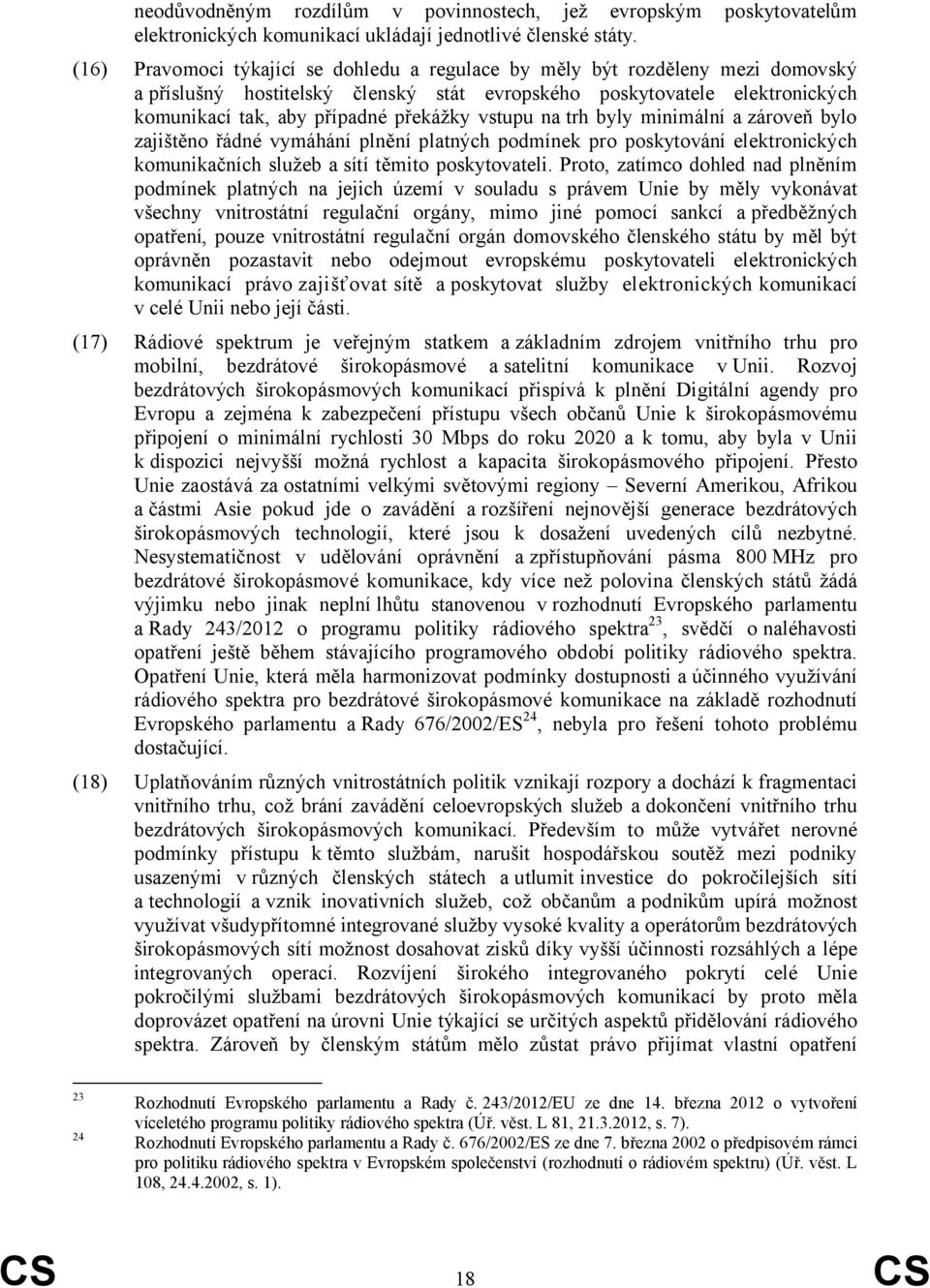 neodůvodněným rozdílům v povinnostech, jež evropským poskytovatelům elektronických komunikací ukládají jednotlivé členské státy.

(16) Pravomoci týkající se dohledu a regulace by měly být rozděleny mezi domovský a příslušný hostitelský členský stát evropského poskytovatele elektronických komunikací tak, aby případné překážky vstupu na trh byly minimální a zároveň bylo zajištěno řádné vymáhání plnění platných podmínek pro poskytování elektronických komunikačních služeb a sítí těmito poskytovateli. Proto, zatímco dohled nad plněním podmínek platných na jejich území v souladu s právem Unie by měly vykonávat všechny vnitrostátní regulační orgány, mimo jiné pomocí sankcí a předběžných opatření, pouze vnitrostátní regulační orgán domovského členského státu by měl být oprávněn pozastavit nebo odejmout evropskému poskytovateli elektronických komunikací právo zajišťovat sítě a poskytovat služby elektronických komunikací v celé Unii nebo její části.

(17) Rádiové spektrum je veřejným statkem a základním zdrojem vnitřního trhu pro mobilní, bezdrátové širokopásmové a satelitní komunikace v Unii. Rozvoj bezdrátových širokopásmových komunikací přispívá k plnění Digitální agendy pro Evropu a zejména k zabezpečení přístupu všech občanů Unie k širokopásmovému připojení o minimální rychlosti 30 Mbps do roku 2020 a k tomu, aby byla v Unii k dispozici nejvyšší možná rychlost a kapacita širokopásmového připojení. Přesto Unie zaostává za ostatními velkými světovými regiony – Severní Amerikou, Afrikou a částmi Asie pokud jde o zavádění a rozšíření nejnovější generace bezdrátových širokopásmových technologií, které jsou k dosažení uvedených cílů nezbytné. Nesystematičnost v udělování oprávnění a zpřístupňování pásma 800 MHz pro bezdrátové širokopásmové komunikace, kdy více než polovina členských států žádá výjimku nebo jinak neplní lhůtu stanovenou v rozhodnutí Evropského parlamentu a Rady 243/2012 o programu politiky rádiového spektra$^{23}$, svědčí o naléhavosti opatření ještě během stávajícího programového období politiky rádiového spektra. Opatření Unie, která měla harmonizovat podmínky dostupnosti a účinného využívání rádiového spektra pro bezdrátové širokopásmové komunikace na základě rozhodnutí Evropského parlamentu a Rady 676/2002/ES$^{24}$, nebyla pro řešení tohoto problému dostačující.

(18) Uplatňováním různých vnitrostátních politik vznikají rozpory a dochází k fragmentaci vnitřního trhu, což brání zavádění celoevropských služeb a dokončení vnitřního trhu bezdrátových širokopásmových komunikací. Především to může vytvářet nerovné podmínky přístupu k těmto službám, narušit hospodářskou soutěž mezi podniky usazenými v různých členských státech a utlumit investice do pokročilejších sítí a technologií a vznik inovativních služeb, což občanům a podnikům upírá možnost využívat všudypřítomné integrované služby vysoké kvality a operátorům bezdrátových širokopásmových sítí možnost dosahovat zisků díky vyšší účinnosti rozsáhlých a lépe integrovaných operací. Rozvíjení širokého integrovaného pokrytí celé Unie pokročilými službami bezdrátových širokopásmových komunikací by proto měla doprovázet opatření na úrovni Unie týkající se určitých aspektů přidělování rádiového spektra. Zároveň by členským státům mělo zůstat právo přijímat vlastní opatření

23 Rozhodnutí Evropského parlamentu a Rady č. 243/2012/EU ze dne 14. března 2012 o vytvoření víceletého programu politiky rádiového spektra (Úř. věst. L 81, 21.3.2012, s. 7).
24 Rozhodnutí Evropského parlamentu a Rady č. 676/2002/ES ze dne 7. března 2002 o předpisovém rámci pro politiku rádiového spektra v Evropském společenství (rozhodnutí o rádiovém spektru) (Úř. věst. L 108, 24.4.2002, s. 1).

CS 18 CS